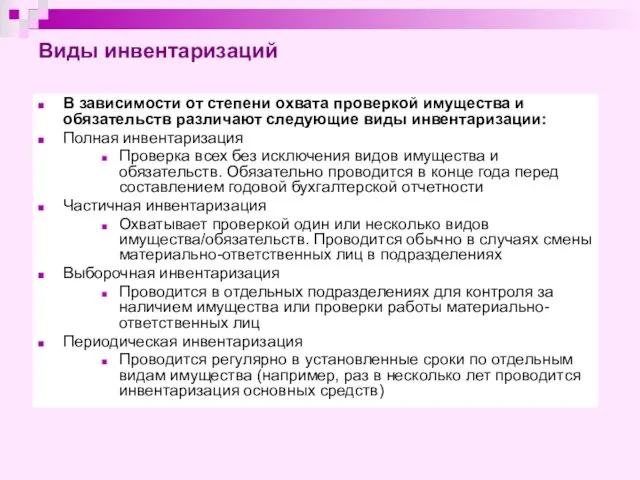 Виды инвентаризаций

В зависимости от степени охвата проверкой имущества и обязательств различают следующие виды инвентаризации:

Полная инвентаризация

Проверка всех без исключения видов имущества и обязательств. Обязательно проводится в конце года перед составлением годовой бухгалтерской отчетности

Частичная инвентаризация

Охватывает проверкой один или несколько видов имущества/обязательств. Проводится обычно в случаях смены материально-ответственных лиц в подразделениях

Выборочная инвентаризация

Проводится в отдельных подразделениях для контроля за наличием имущества или проверки работы материально-ответственных лиц

Периодическая инвентаризация

Проводится регулярно в установленные сроки по отдельным видам имущества (например, раз в несколько лет проводится инвентаризация основных средств)